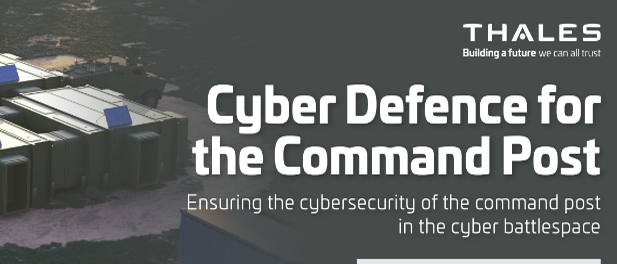 THALES
Building a future we can all trust

Cyber Defence for the Command Post

Ensuring the cybersecurity of the command post in the cyber battlespace